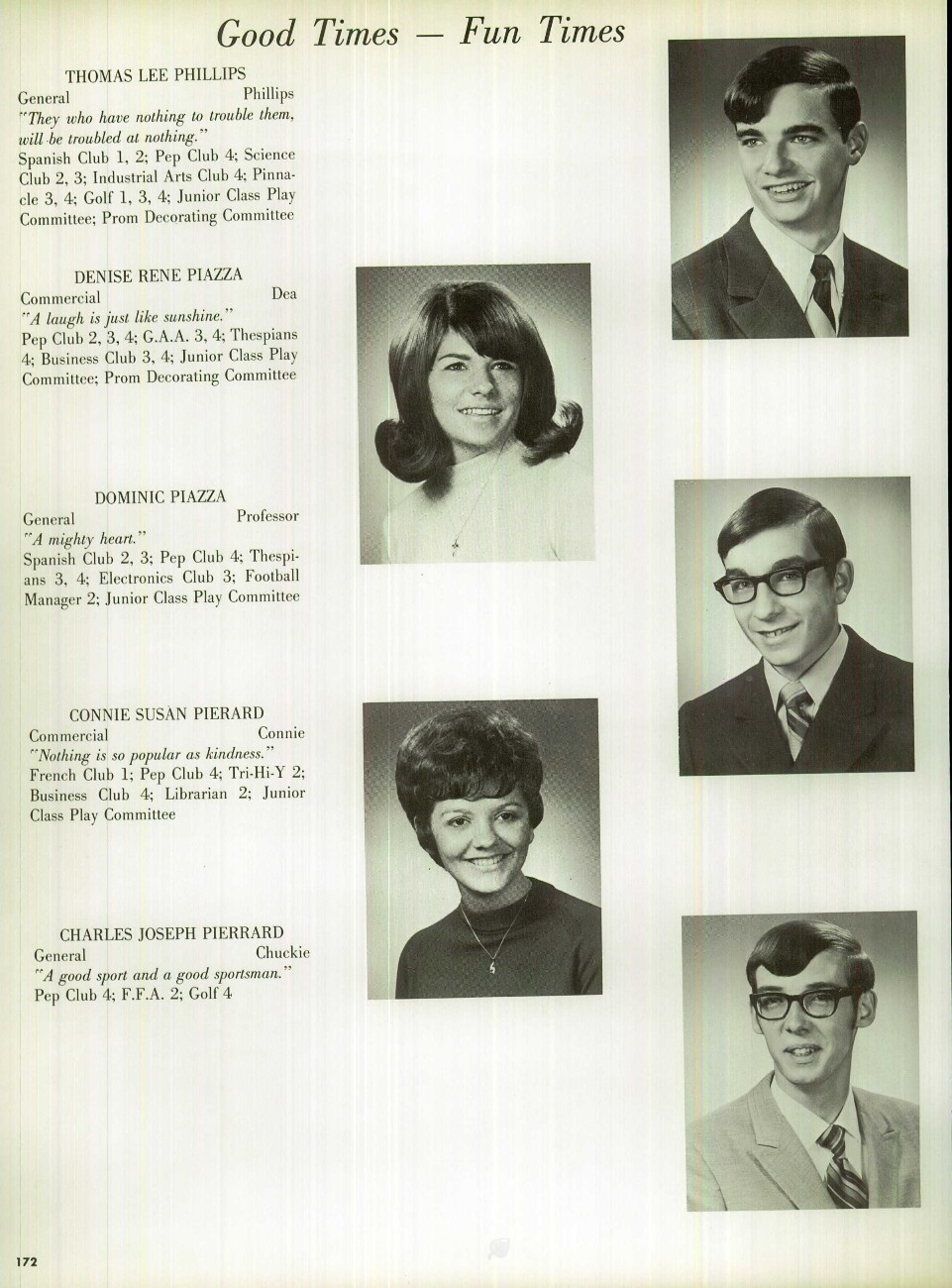 Good Times — Fun Times

THOMAS LEE PHILLIPS
General Phillips
"They who have nothing to trouble them, will be troubled at nothing."
Spanish Club 1, 2; Pep Club 4; Science Club 2, 3; Industrial Arts Club 4; Pinnacle 3, 4; Golf 1, 3, 4; Junior Class Play Committee; Prom Decorating Committee

DENISE RENE PIAZZA
Commercial Dea
"A laugh is just like sunshine."
Pep Club 2, 3, 4; G.A.A. 3, 4; Thespians 4; Business Club 3, 4; Junior Class Play Committee; Prom Decorating Committee

DOMINIC PIAZZA
General Professor
"A mighty heart."
Spanish Club 2, 3; Pep Club 4; Thespians 3, 4; Electronics Club 3; Football Manager 2; Junior Class Play Committee

CONNIE SUSAN PIERARD
Commercial Connie
"Nothing is so popular as kindness."
French Club 1; Pep Club 4; Tri-Hi-Y 2; Business Club 4; Librarian 2; Junior Class Play Committee

CHARLES JOSEPH PIERRARD
General Chuckie
"A good sport and a good sportsman."
Pep Club 4; F.F.A. 2; Golf 4

172